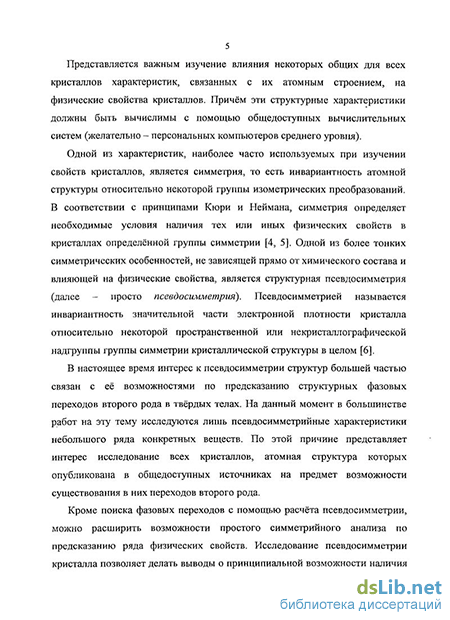 5

Представляется важным изучение влияния некоторых общих для всех кристаллов характеристик, связанных с их атомным строением, на физические свойства кристаллов. Причём эти структурные характеристики должны быть вычислимы с помощью общедоступных вычислительных систем (желательно – персональных компьютеров среднего уровня).

Одной из характеристик, наиболее часто используемых при изучении свойств кристаллов, является симметрия, то есть инвариантность атомной структуры относительно некоторой группы изометрических преобразований. В соответствии с принципами Кюри и Неймана, симметрия определяет необходимые условия наличия тех или иных физических свойств в кристаллах определённой группы симметрии [4, 5]. Одной из более тонких симметрических особенностей, не зависящей прямо от химического состава и влияющей на физические свойства, является структурная псевдосимметрия (далее – просто псевдосимметрия). Псевдосимметрией называется инвариантность значительной части электронной плотности кристалла относительно некоторой пространственной или некристаллографической надгруппы группы симметрии кристаллической структуры в целом [6].

В настоящее время интерес к псевдосимметрии структур большей частью связан с её возможностями по предсказанию структурных фазовых переходов второго рода в твёрдых телах. На данный момент в большинстве работ на эту тему исследуются лишь псевдосимметрийные характеристики небольшого ряда конкретных веществ. По этой причине представляет интерес исследование всех кристаллов, атомная структура которых опубликована в общедоступных источниках на предмет возможности существования в них переходов второго рода.

Кроме поиска фазовых переходов с помощью расчёта псевдосимметрии, можно расширить возможности простого симметрийного анализа по предсказанию ряда физических свойств. Исследование псевдосимметрии кристалла позволяет делать выводы о принципиальной возможности наличия

dsLib.net
библиотека диссертаций